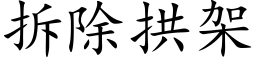 拆除拱架